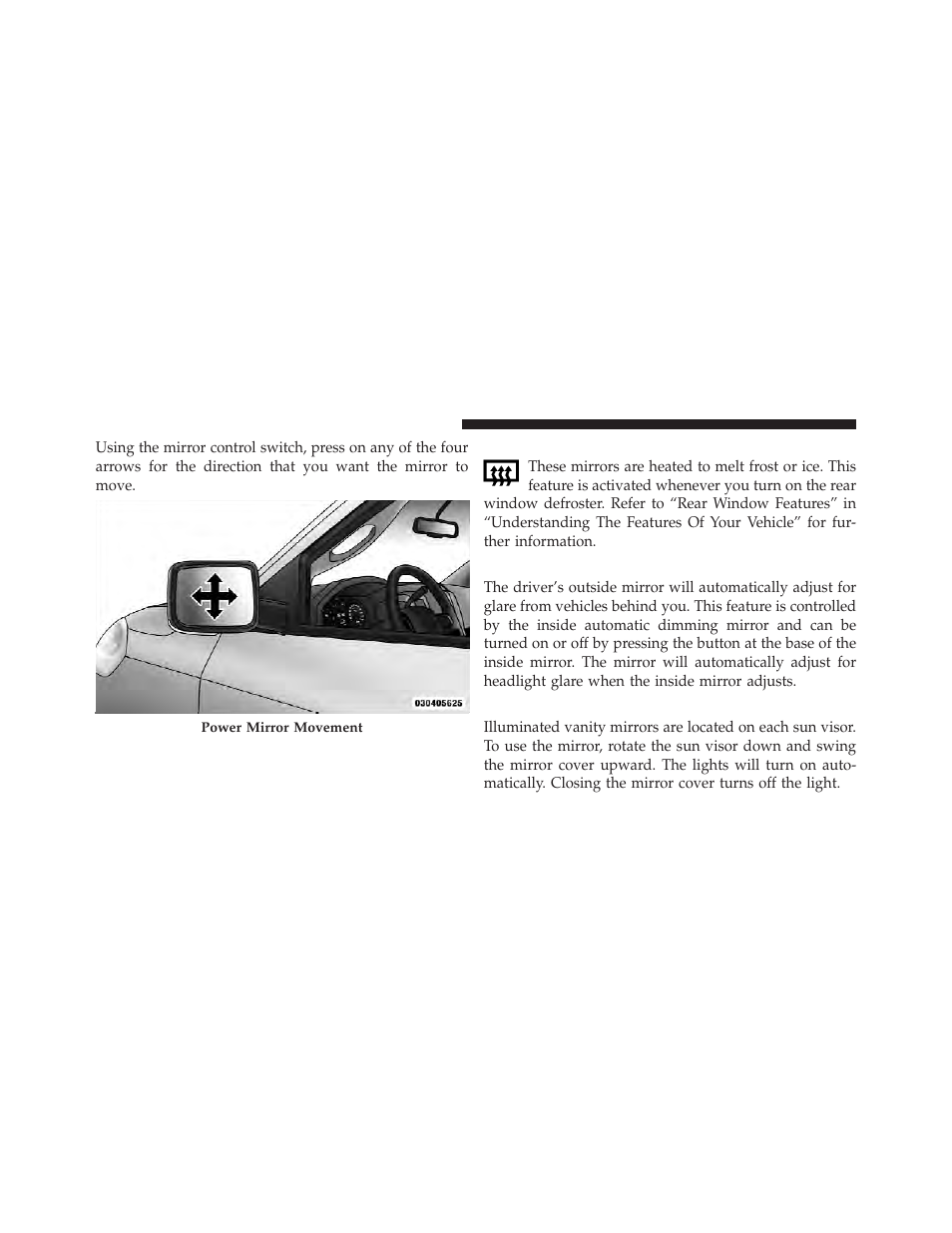 Using the mirror control switch, press on any of the four arrows for the direction that you want the mirror to move.

030405625

Power Mirror Movement

These mirrors are heated to melt frost or ice. This feature is activated whenever you turn on the rear window defroster. Refer to “Rear Window Features” in “Understanding The Features Of Your Vehicle” for further information.

The driver’s outside mirror will automatically adjust for glare from vehicles behind you. This feature is controlled by the inside automatic dimming mirror and can be turned on or off by pressing the button at the base of the inside mirror. The mirror will automatically adjust for headlight glare when the inside mirror adjusts.

Illuminated vanity mirrors are located on each sun visor. To use the mirror, rotate the sun visor down and swing the mirror cover upward. The lights will turn on automatically. Closing the mirror cover turns off the light.